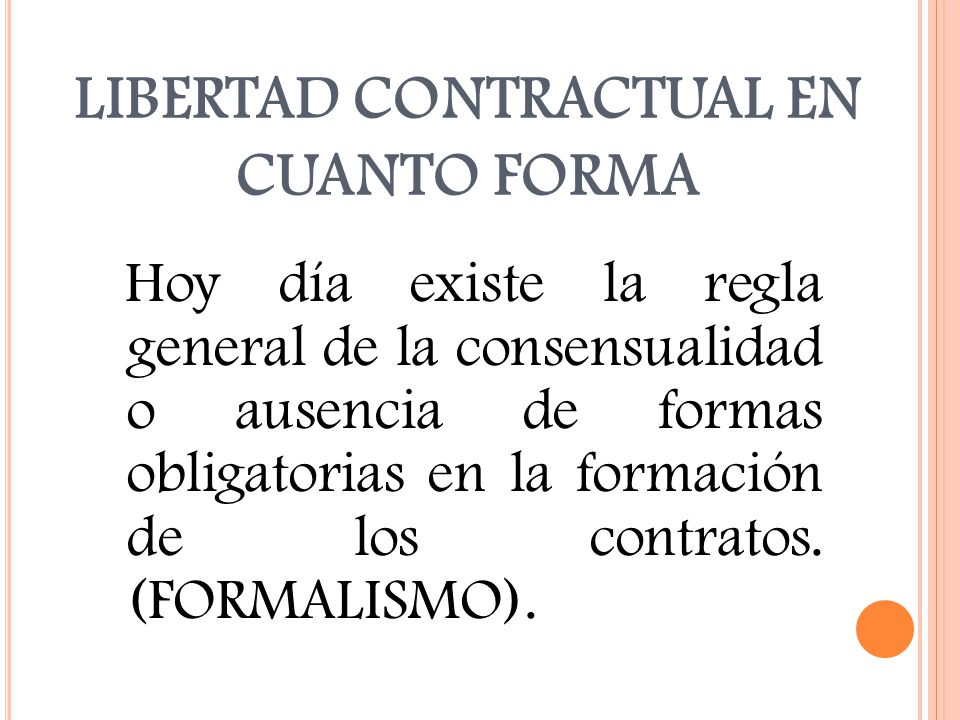 LIBERTAD CONTRACTUAL EN CUANTO FORMA

Hoy día existe la regla general de la consensualidad o ausencia de formas obligatorias en la formación de los contratos. (FORMALISMO).